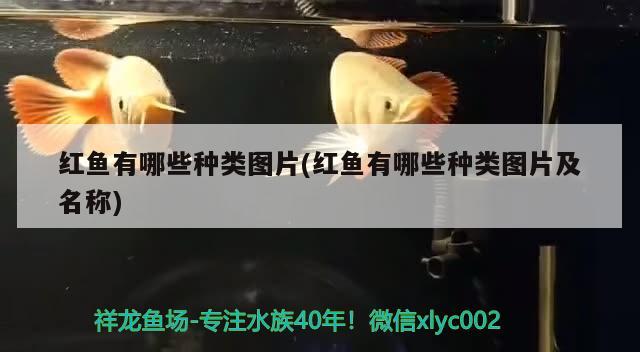 红鱼有哪些种类图片(红鱼有哪些种类图片及名称)

祥龙鱼场-专注水族40年！微信xlyc002